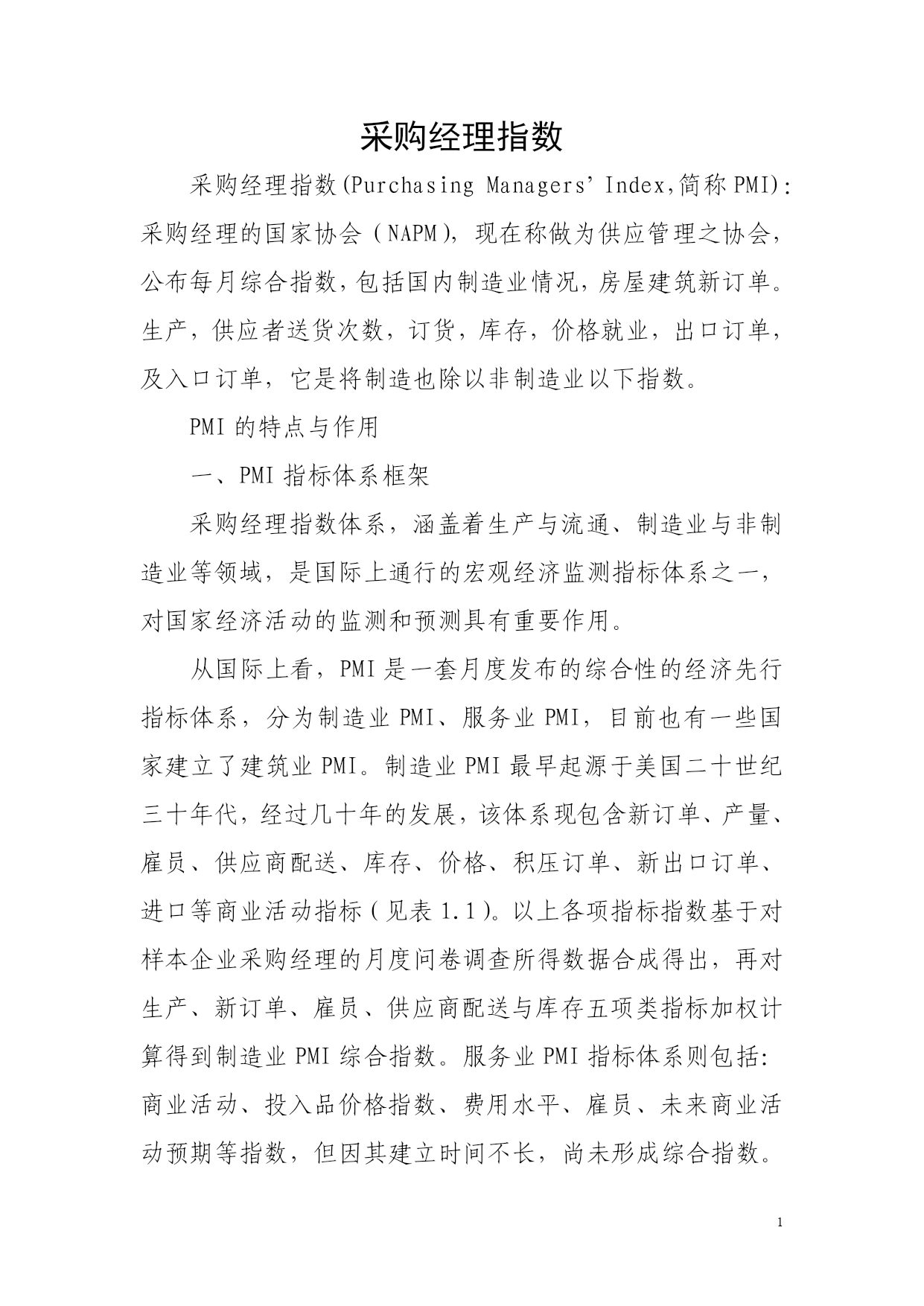 采购经理指数

采购经理指数(Purchasing Managers' Index,简称PMI):采购经理的国家协会（NAPM)，现在称做为供应管理之协会，公布每月综合指数，包括国内制造业情况，房屋建筑新订单。生产，供应者送货次数，订货，库存，价格就业，出口订单，及入口订单，它是将制造也除以非制造业以下指数。

PMI 的特点与作用

一、PMI 指标体系框架

采购经理指数体系，涵盖着生产与流通、制造业与非制造业等领域，是国际上通行的宏观经济监测指标体系之一，对国家经济活动的监测和预测具有重要作用。

从国际上看，PMI 是一套月度发布的综合性的经济先行指标体系，分为制造业 PMI、服务业 PMI，目前也有一些国家建立了建筑业 PMI。制造业 PMI 最早起源于美国二十世纪三十年代，经过几十年的发展，该体系现包含新订单、产量、雇员、供应商配送、库存、价格、积压订单、新出口订单、进口等商业活动指标（见表 1.1）。以上各项指标指数基于对样本企业采购经理的月度问卷调查所得数据合成得出，再对生产、新订单、雇员、供应商配送与库存五项类指标加权计算得到制造业 PMI 综合指数。服务业 PMI 指标体系则包括：商业活动、投入品价格指数、费用水平、雇员、未来商业活动预期等指数，但因其建立时间不长，尚未形成综合指数。

1